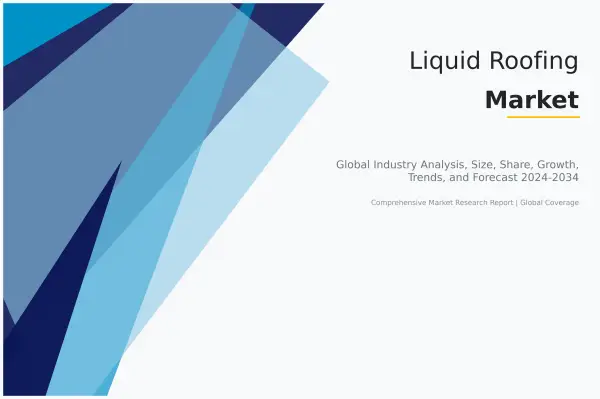 Liquid Roofing
Market

Global Industry Analysis, Size, Share, Growth, Trends, and Forecast 2024-2034

Comprehensive Market Research Report | Global Coverage